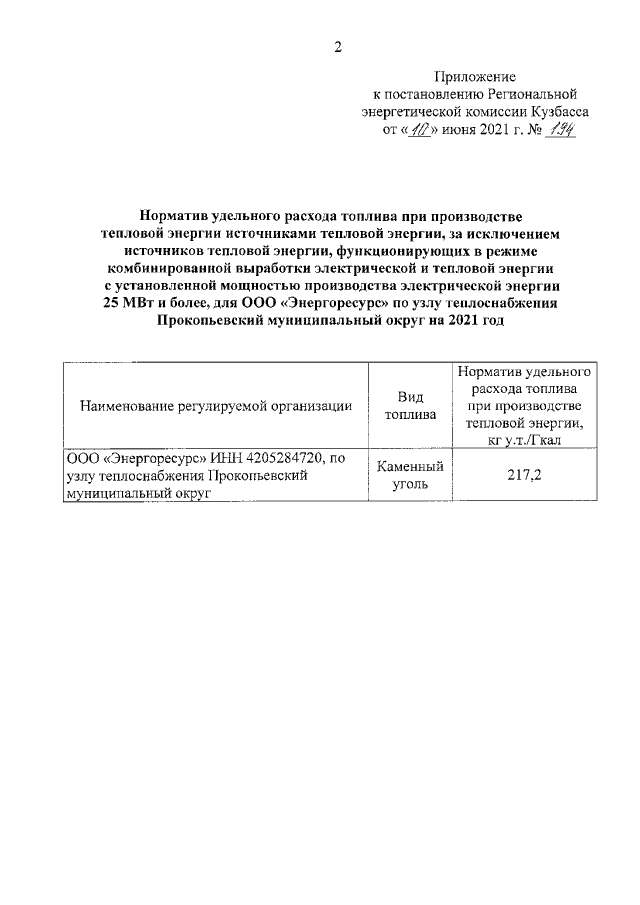 2

Приложение
к постановлению Региональной
энергетической комиссии Кузбасса
от «10» июня 2021 г. № 194

Норматив удельного расхода топлива при производстве тепловой энергии источниками тепловой энергии, за исключением источников тепловой энергии, функционирующих в режиме комбинированной выработки электрической и тепловой энергии с установленной мощностью производства электрической энергии 25 МВт и более, для ООО «Энергоресурс» по узлу теплоснабжения Прокопьевский муниципальный округ на 2021 год

| Наименование регулируемой организации | Вид топлива | Норматив удельного расхода топлива при производстве тепловой энергии, кг у.т./Гкал |
|---|---|---|
| ООО «Энергоресурс» ИНН 4205284720, по узлу теплоснабжения Прокопьевский муниципальный округ | Каменный уголь | 217,2 |